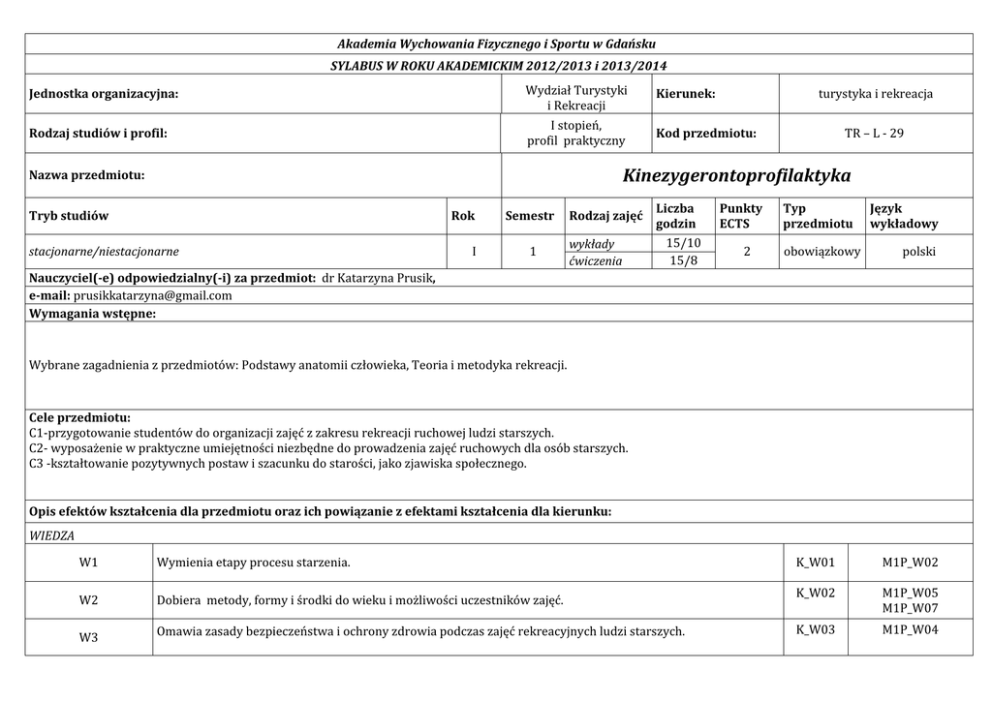 Akademia Wychowania Fizycznego i Sportu w Gdańsku

SYLABUS W ROKU AKADEMICKIM 2012/2013 i 2013/2014

| Jednostka organizacyjna: | Wydział Turystyki i Rekreacji | Kierunek: | turystyka i rekreacja |
|---|---|---|---|
| Rodzaj studiów i profil: | I stopień, profil praktyczny | Kod przedmiotu: | TR – L - 29 |
| Nazwa przedmiotu: | Kinezygerontoprofilaktyka | | |

| Tryb studiów | Rok | Semestr | Rodzaj zajęć | Liczba godzin | Punkty ECTS | Typ przedmiotu | Język wykładowy |
|---|---|---|---|---|---|---|---|
| stacjonarne/niestacjonarne | I | 1 | wykłady | 15/10 | 2 | obowiązkowy | polski |
| | | | ćwiczenia | 15/8 | | | |

Nauczyciel(-e) odpowiedzialny(-i) za przedmiot: dr Katarzyna Prusik,
e-mail: prusikkatarzyna@gmail.com

Wymagania wstępne:

Wybrane zagadnienia z przedmiotów: Podstawy anatomii człowieka, Teoria i metodyka rekreacji.

Cele przedmiotu:
C1-przygotowanie studentów do organizacji zajęć z zakresu rekreacji ruchowej ludzi starszych.
C2- wyposażenie w praktyczne umiejętności niezbędne do prowadzenia zajęć ruchowych dla osób starszych.
C3 -kształtowanie pozytywnych postaw i szacunku do starości, jako zjawiska społecznego.

Opis efektów kształcenia dla przedmiotu oraz ich powiązanie z efektami kształcenia dla kierunku:

WIEDZA

| W1 | Wymienia etapy procesu starzenia. | K_W01 | M1P_W02 |
|---|---|---|---|
| W2 | Dobiera metody, formy i środki do wieku i możliwości uczestników zajęć. | K_W02 | M1P_W05 M1P_W07 |
| W3 | Omawia zasady bezpieczeństwa i ochrony zdrowia podczas zajęć rekreacyjnych ludzi starszych. | K_W03 | M1P_W04 |